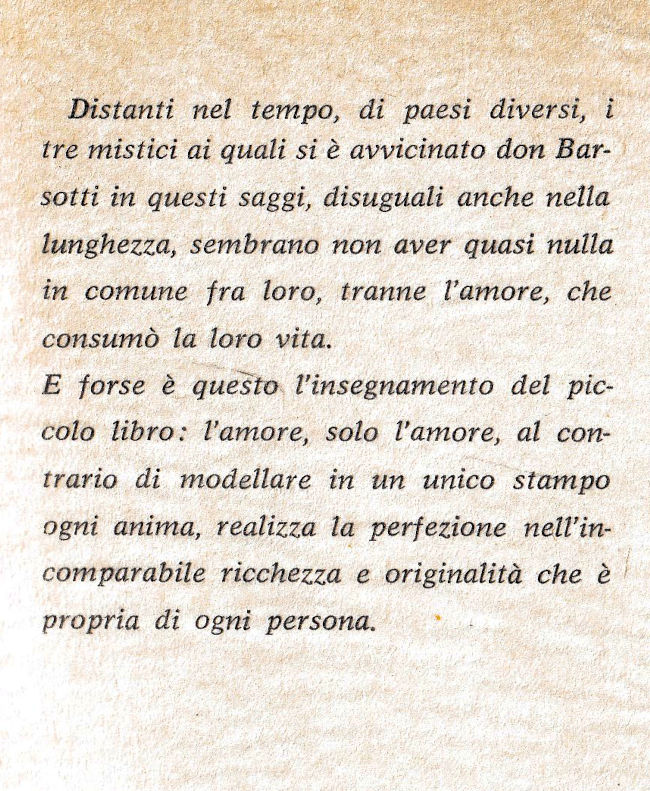 Distanti nel tempo, di paesi diversi, i tre mistici ai quali si è avvicinato don Barsotti in questi saggi, disuguali anche nella lunghezza, sembrano non aver quasi nulla in comune fra loro, tranne l'amore, che consumò la loro vita.

E forse è questo l'insegnamento del piccolo libro: l'amore, solo l'amore, al contrario di modellare in un unico stampo ogni anima, realizza la perfezione nell'incomparabile ricchezza e originalità che è propria di ogni persona.